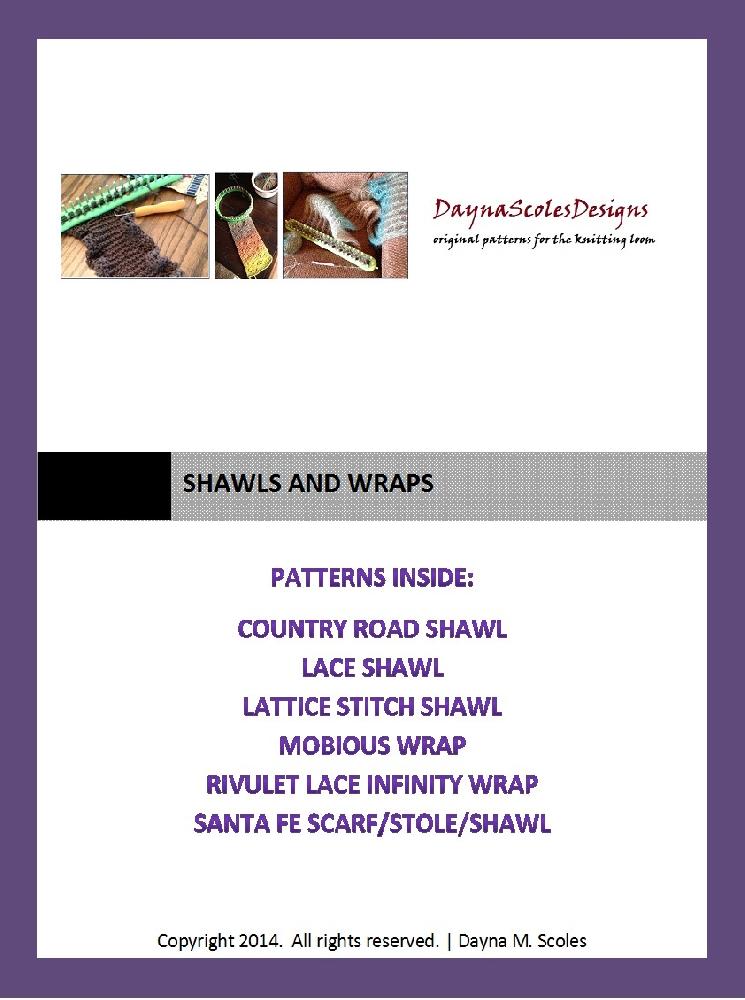 DaynaScolesDesigns
original patterns for the knitting loom

SHAWLS AND WRAPS

PATTERNS INSIDE:

COUNTRY ROAD SHAWL
LACE SHAWL
LATTICE STITCH SHAWL
MOBIOUS WRAP
RIVULET LACE INFINITY WRAP
SANTA FE SCARF/STOLE/SHAWL

Copyright 2014. All rights reserved. | Dayna M. Scoles